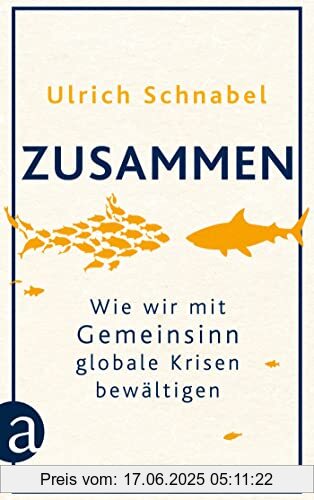 Ulrich Schnabel

ZUSAMMEN

Wie wir mit Gemeinsinn globale Krisen bewältigen

a

Preis vom: 17.06.2025 05:11:22